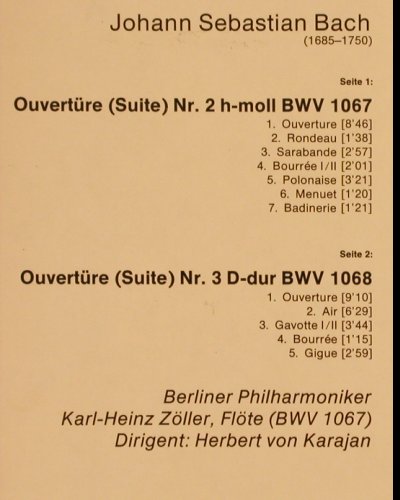 Johann Sebastian Bach
(1685–1750)

Seite 1:

Ouvertüre (Suite) Nr. 2 h-moll BWV 1067

1. Ouverture [8'46]
2. Rondeau [1'38]
3. Sarabande [2'57]
4. Bourrée I/II [2'01]
5. Polonaise [3'21]
6. Menuet [1'20]
7. Badinerie [1'21]

Seite 2:

Ouvertüre (Suite) Nr. 3 D-dur BWV 1068

1. Ouverture [9'10]
2. Air [6'29]
3. Gavotte I/II [3'44]
4. Bourrée [1'15]
5. Gigue [2'59]

Berliner Philharmoniker
Karl-Heinz Zöller, Flöte (BWV 1067)
Dirigent: Herbert von Karajan